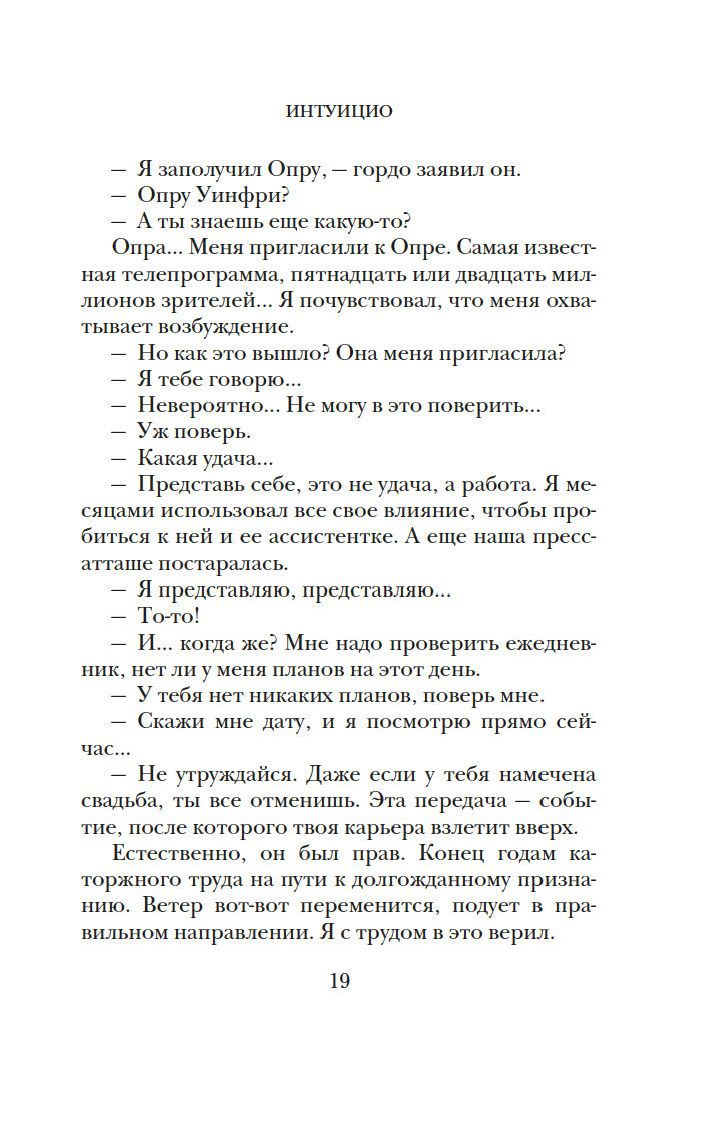 ИНТУИЦИО

— Я заполучил Опру, — гордо заявил он.

— Опру Уинфри?

— А ты знаешь еще какую-то?

Опра... Меня пригласили к Опре. Самая известная телепрограмма, пятнадцать или двадцать миллионов зрителей... Я почувствовал, что меня охватывает возбуждение.

— Но как это вышло? Она меня пригласила?

— Я тебе говорю...

— Невероятно... Не могу в это поверить...

— Уж поверь.

— Какая удача...

— Представь себе, это не удача, а работа. Я месяцами использовал все свое влияние, чтобы пробиться к ней и ее ассистентке. А еще наша пресс-атташе постаралась.

— Я представляю, представляю...

— То-то!

— И... когда же? Мне надо проверить ежедневник, нет ли у меня планов на этот день.

— У тебя нет никаких планов, поверь мне.

— Скажи мне дату, и я посмотрю прямо сейчас...

— Не утруждайся. Даже если у тебя намечена свадьба, ты все отменишь. Эта передача — событие, после которого твоя карьера взлетит вверх.

Естественно, он был прав. Конец годам каторжного труда на пути к долгожданному признанию. Ветер вот-вот переменится, подует в правильном направлении. Я с трудом в это верил.

19